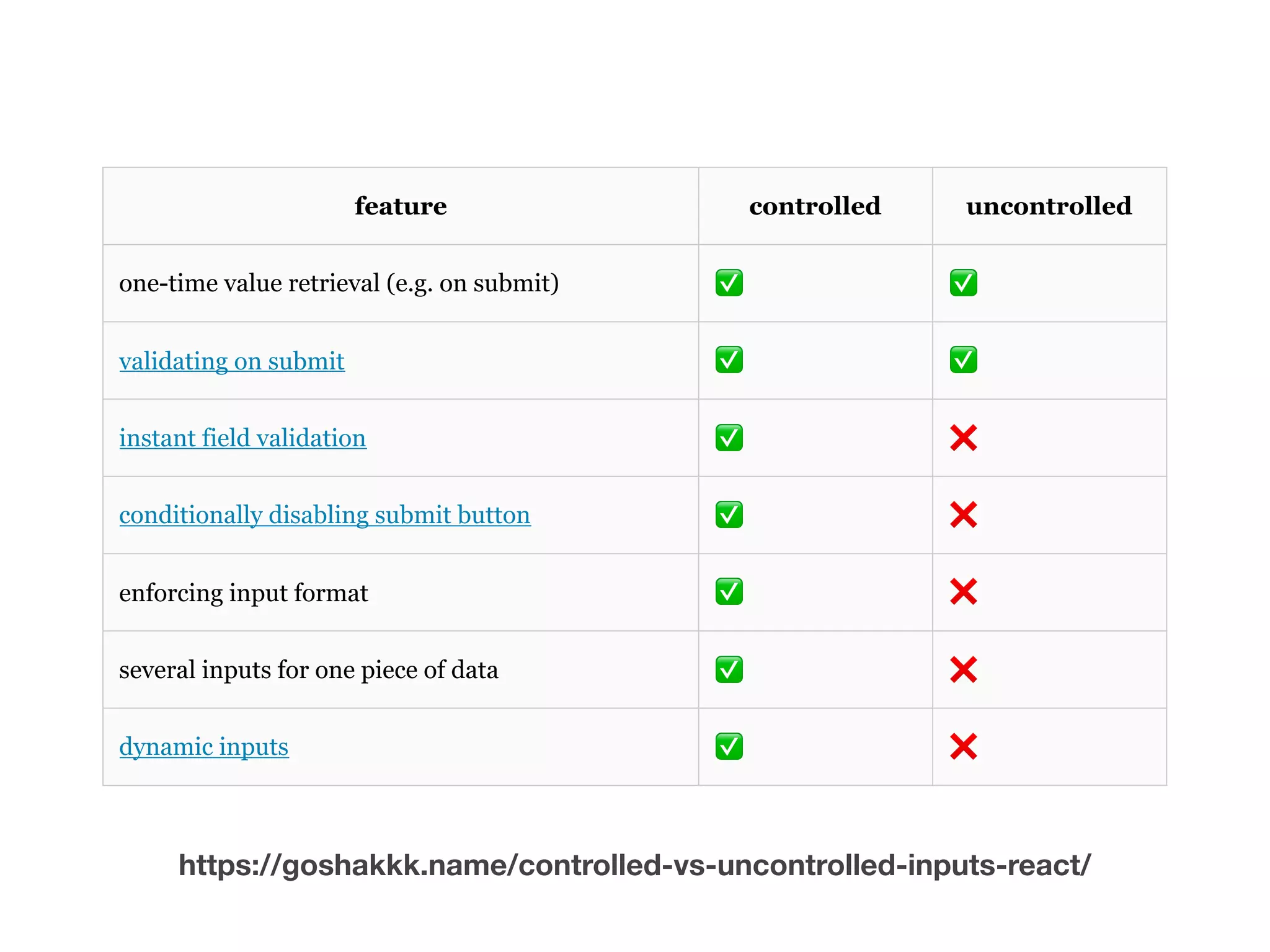 | feature | controlled | uncontrolled |
|---|---|---|
| one-time value retrieval (e.g. on submit) | ✅ | ✅ |
| validating on submit | ✅ | ✅ |
| instant field validation | ✅ | ❌ |
| conditionally disabling submit button | ✅ | ❌ |
| enforcing input format | ✅ | ❌ |
| several inputs for one piece of data | ✅ | ❌ |
| dynamic inputs | ✅ | ❌ |

https://goshakkk.name/controlled-vs-uncontrolled-inputs-react/